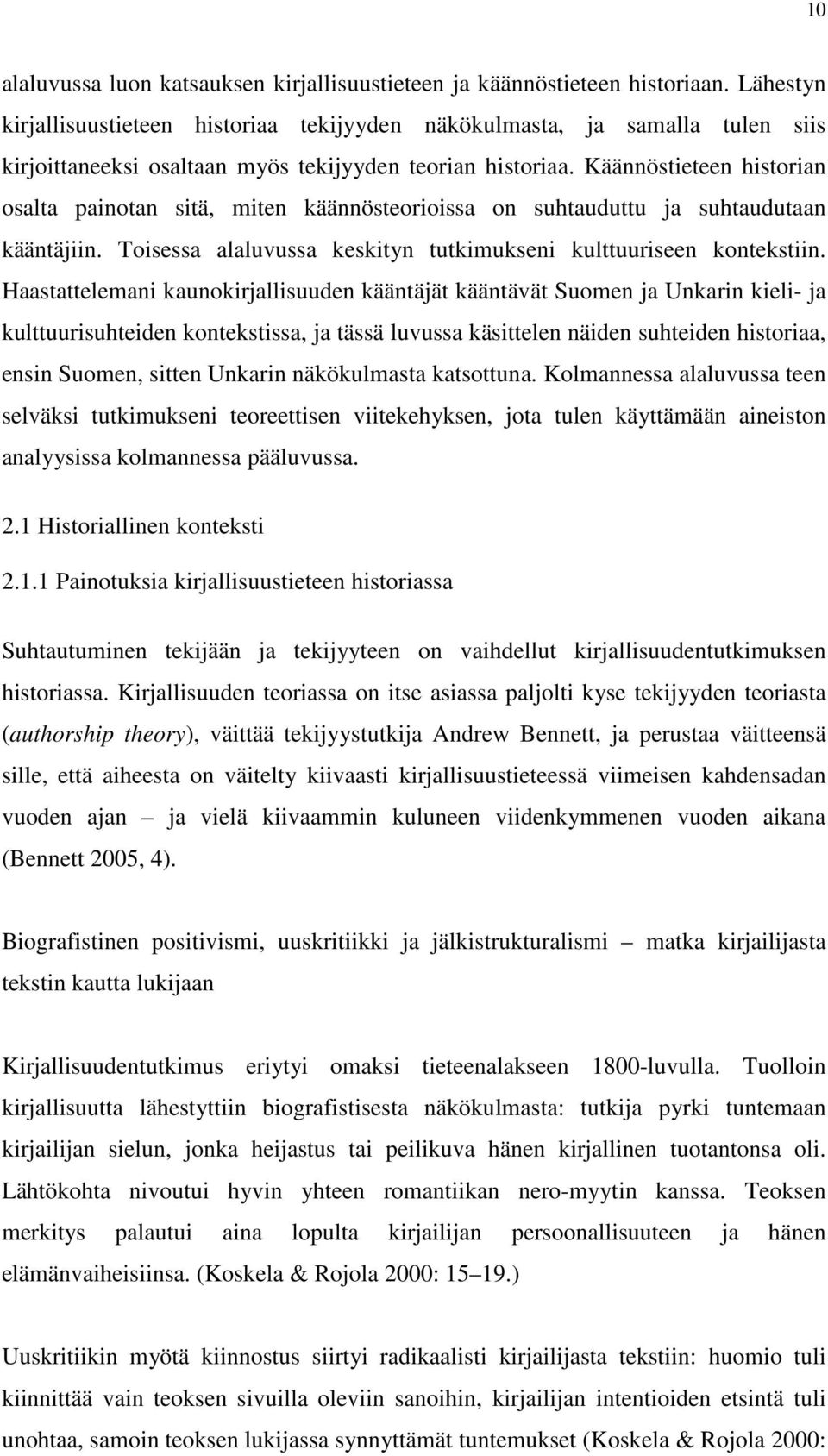 10

alaluvussa luon katsauksen kirjallisuustieteen ja käännöstieteen historiaan. Lähestyn kirjallisuustieteen historiaa tekijyyden näkökulmasta, ja samalla tulen siis kirjoittaneeksi osaltaan myös tekijyyden teorian historiaa. Käännöstieteen historian osalta painotan sitä, miten käännösteorioissa on suhtauduttu ja suhtaudutaan kääntäjiin. Toisessa alaluvussa keskityn tutkimukseni kulttuuriseen kontekstiin. Haastattelemani kaunokirjallisuuden kääntäjät kääntävät Suomen ja Unkarin kieli- ja kulttuurisuhteiden kontekstissa, ja tässä luvussa käsittelen näiden suhteiden historiaa, ensin Suomen, sitten Unkarin näkökulmasta katsottuna. Kolmannessa alaluvussa teen selväksi tutkimukseni teoreettisen viitekehyksen, jota tulen käyttämään aineiston analyysissa kolmannessa pääluvussa.

2.1 Historiallinen konteksti

2.1.1 Painotuksia kirjallisuustieteen historiassa

Suhtautuminen tekijään ja tekijyyteen on vaihdellut kirjallisuudentutkimuksen historiassa. Kirjallisuuden teoriassa on itse asiassa paljolti kyse tekijyyden teoriasta (authorship theory), väittää tekijyystutkija Andrew Bennett, ja perustaa väitteensä sille, että aiheesta on väitelty kiivaasti kirjallisuustieteessä viimeisen kahdensadan vuoden ajan – ja vielä kiivaammin kuluneen viidenkymmenen vuoden aikana (Bennett 2005, 4).

Biografistinen positivismi, uuskritiikki ja jälkistrukturalismi – matka kirjailijasta tekstin kautta lukijaan

Kirjallisuudentutkimus eriytyi omaksi tieteenalakseen 1800-luvulla. Tuolloin kirjallisuutta lähestyttiin biografistisesta näkökulmasta: tutkija pyrki tuntemaan kirjailijan sielun, jonka heijastus tai peilikuva hänen kirjallinen tuotantonsa oli. Lähtökohta nivoutui hyvin yhteen romantiikan nero-myytin kanssa. Teoksen merkitys palautui aina lopulta kirjailijan persoonallisuuteen ja hänen elämänvaiheisiinsa. (Koskela & Rojola 2000: 15–19.)

Uuskritiikin myötä kiinnostus siirtyi radikaalisti kirjailijasta tekstiin: huomio tuli kiinnittää vain teoksen sivuilla oleviin sanoihin, kirjailijan intentioiden etsintä tuli unohtaa, samoin teoksen lukijassa synnyttämät tuntemukset (Koskela & Rojola 2000: